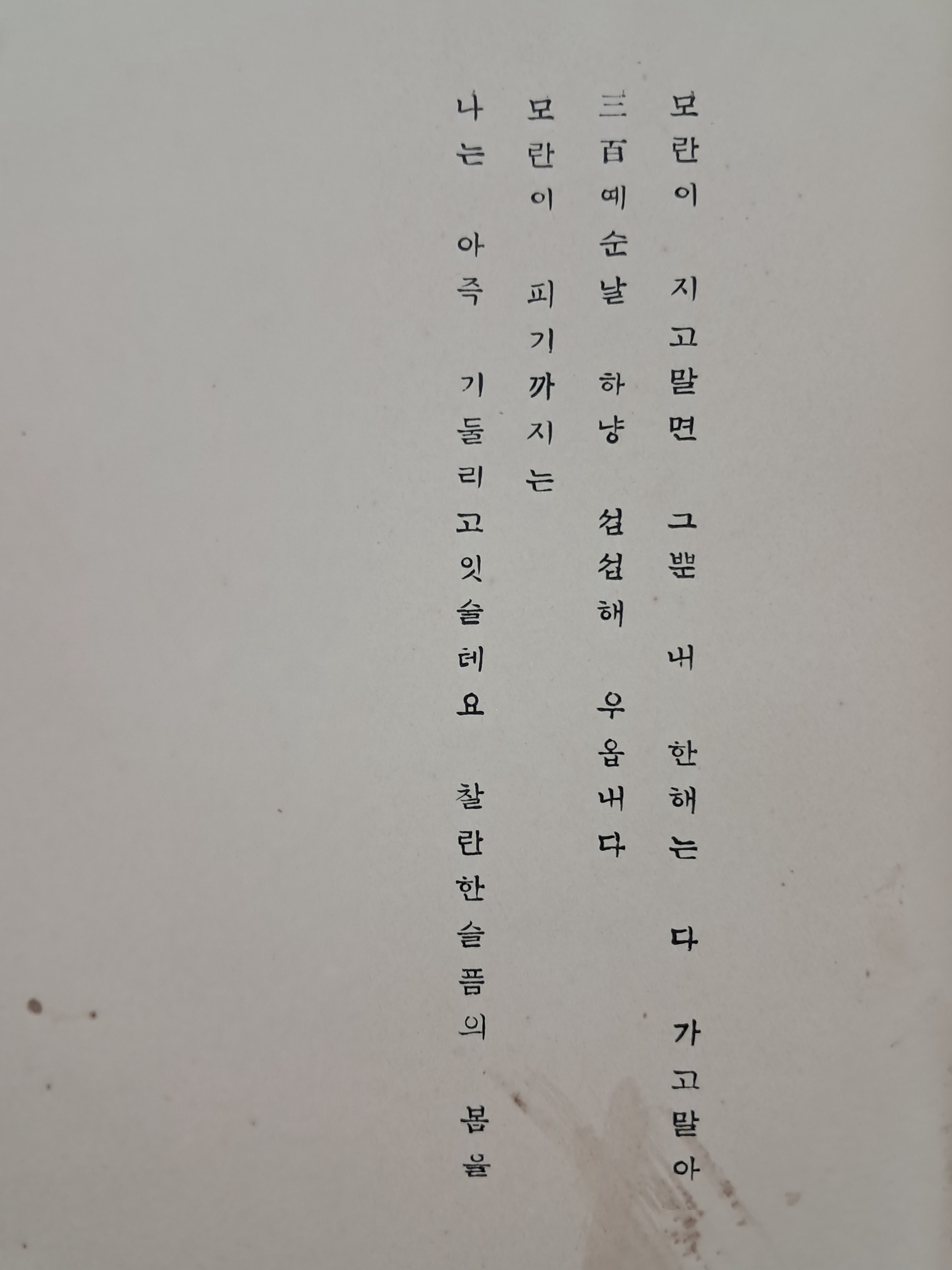 모란이 지고말면 그뿐 내 한해는 다 가고말아
三百예순날 하냥 섭섭해 우옵내다
모란이 피기까지는
나는 아즉 기둘리고잇슬테요 찰란한슬픔의 봄을